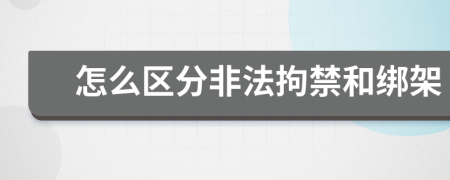 怎么区分非法拘禁和绑架